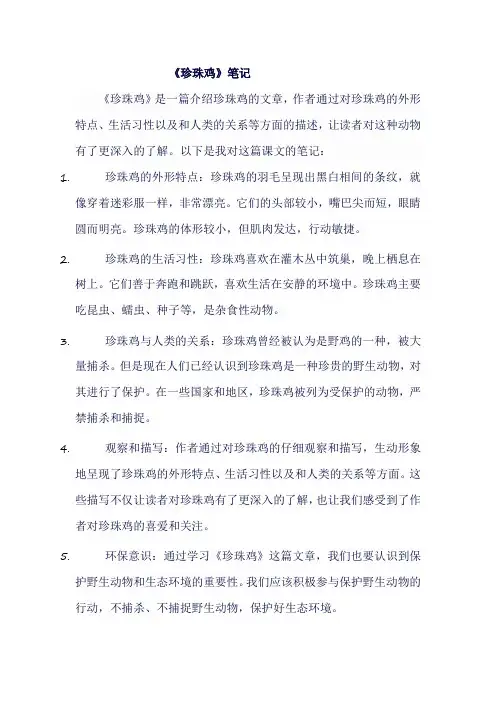 《珍珠鸡》笔记

《珍珠鸡》是一篇介绍珍珠鸡的文章，作者通过对珍珠鸡的外形特点、生活习性以及和人类的关系等方面的描述，让读者对这种动物有了更深入的了解。以下是我对这篇课文的笔记：

1. 珍珠鸡的外形特点：珍珠鸡的羽毛呈现出黑白相间的条纹，就像穿着迷彩服一样，非常漂亮。它们的头部较小，嘴巴尖而短，眼睛圆而明亮。珍珠鸡的体形较小，但肌肉发达，行动敏捷。

2. 珍珠鸡的生活习性：珍珠鸡喜欢在灌木丛中筑巢，晚上栖息在树上。它们善于奔跑和跳跃，喜欢生活在安静的环境中。珍珠鸡主要吃昆虫、蠕虫、种子等，是杂食性动物。

3. 珍珠鸡与人类的关系：珍珠鸡曾经被认为是野鸡的一种，被大量捕杀。但是现在人们已经认识到珍珠鸡是一种珍贵的野生动物，对其进行了保护。在一些国家和地区，珍珠鸡被列为受保护的动物，严禁捕杀和捕捉。

4. 观察和描写：作者通过对珍珠鸡的仔细观察和描写，生动形象地呈现了珍珠鸡的外形特点、生活习性以及和人类的关系等方面。这些描写不仅让读者对珍珠鸡有了更深入的了解，也让我们感受到了作者对珍珠鸡的喜爱和关注。

5. 环保意识：通过学习《珍珠鸡》这篇文章，我们也要认识到保护野生动物和生态环境的重要性。我们应该积极参与保护野生动物的行动，不捕杀、不捕捉野生动物，保护好生态环境。